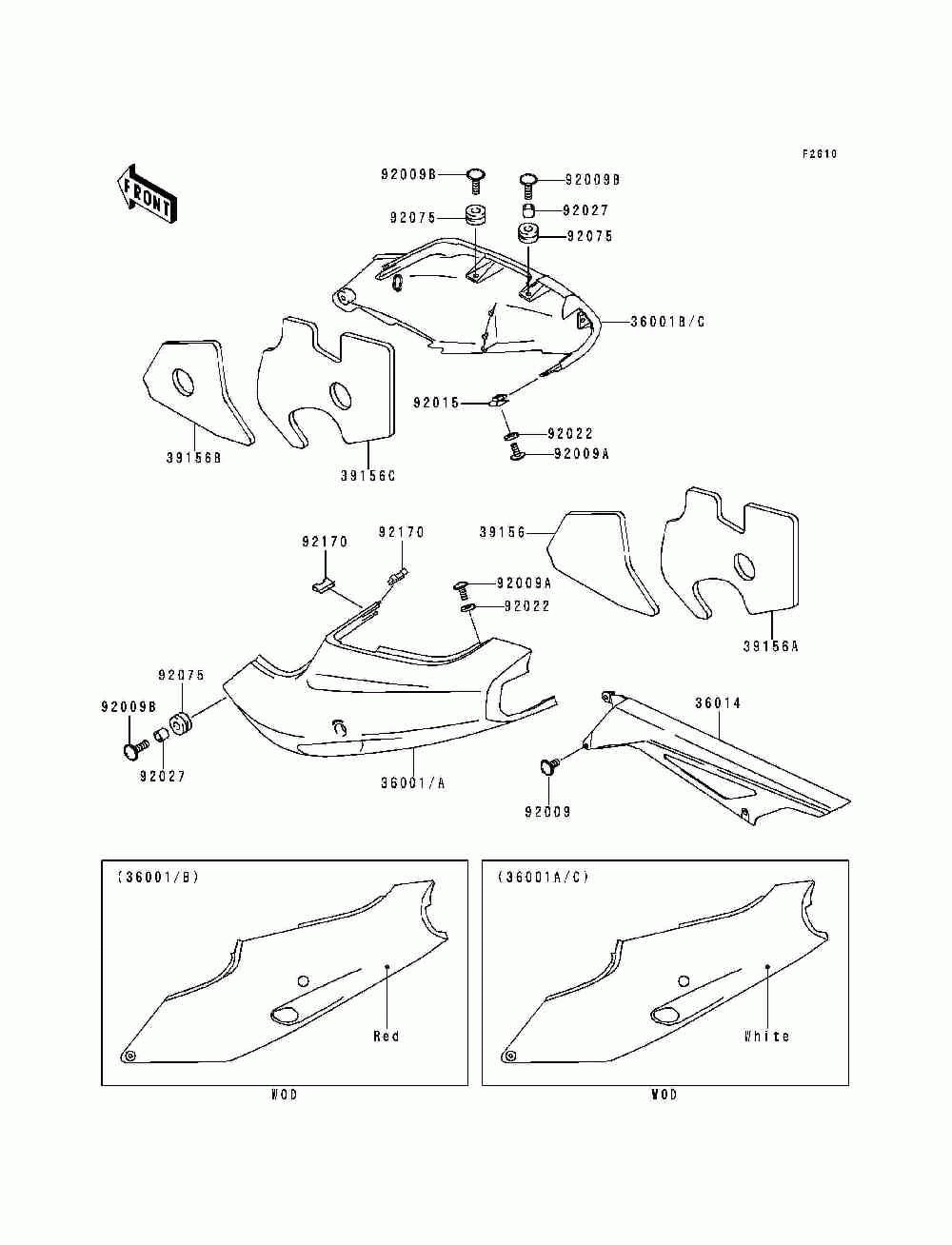 F2610

FRONT

92009B
92009B
92027
92075
92075
36001B/C
92015
92022
92009A
39156B
39156C

92170
92170
39156
92009A
92022
39156A
92075
92009B
92027
36001/A
36014
92009

(36001/B)
Red
WOD

(36001A/C)
White
WOD